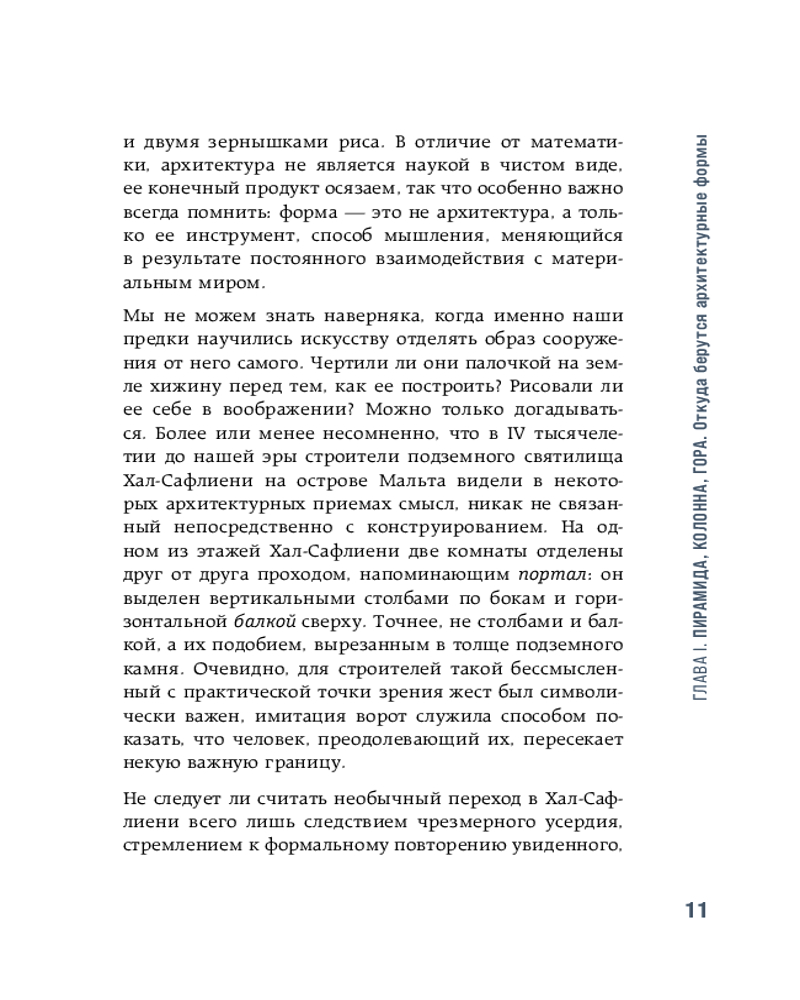 и двумя зернышками риса. В отличие от математики, архитектура не является наукой в чистом виде, ее конечный продукт осязаем, так что особенно важно всегда помнить: форма — это не архитектура, а только ее инструмент, способ мышления, меняющийся в результате постоянного взаимодействия с материальным миром.

Мы не можем знать наверняка, когда именно наши предки научились искусству отделять образ сооружения от него самого. Чертили ли они палочкой на земле хижину перед тем, как ее построить? Рисовали ли ее себе в воображении? Можно только догадываться. Более или менее несомненно, что в IV тысячелетии до нашей эры строители подземного святилища Хал-Сафлиени на острове Мальта видели в некоторых архитектурных приемах смысл, никак не связанный непосредственно с конструированием. На одном из этажей Хал-Сафлиени две комнаты отделены друг от друга проходом, напоминающим портал: он выделен вертикальными столбами по бокам и горизонтальной балкой сверху. Точнее, не столбами и балкой, а их подобием, вырезанным в толще подземного камня. Очевидно, для строителей такой бессмысленный с практической точки зрения жест был символически важен, имитация ворот служила способом показать, что человек, преодолевающий их, пересекает некую важную границу.

Не следует ли считать необычный переход в Хал-Сафлиени всего лишь следствием чрезмерного усердия, стремлением к формальному повторению увиденного,

ГЛАВА I. ПИРАМИДА, КОЛОННА, ГОРА. Откуда берутся архитектурные формы

11